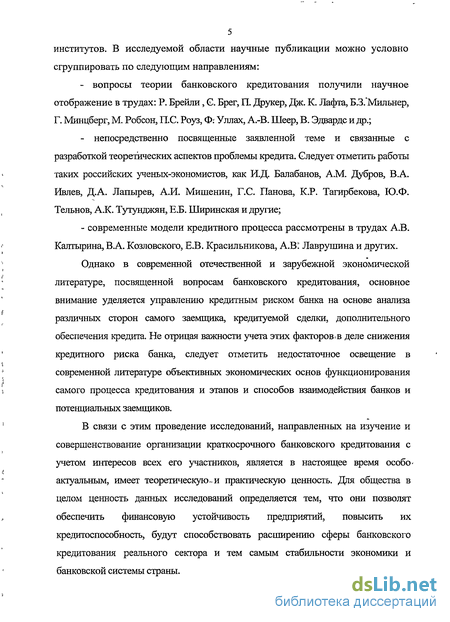 5

институтов. В исследуемой области научные публикации можно условно сгруппировать по следующим направлениям:

- вопросы теории банковского кредитования получили научное отображение в трудах: Р. Брейли , С. Брег, П. Друкер, Дж. К. Лафта, Б.З. Мильнер, Г. Минцберг, М. Робсон, П.С. Роуз, Ф. Уллах, А.-В. Шеер, В. Эдвардс и др.;

- непосредственно посвященные заявленной теме и связанные с разработкой теоретических аспектов проблемы кредита. Следует отметить работы таких российских ученых-экономистов, как И.Д. Балабанов, А.М. Дубров, В.А. Ивлев, Д.А. Лапырев, А.И. Мишенин, Г.С. Панова, К.Р. Тагирбекова, Ю.Ф. Тельнов, А.К. Тутунджян, Е.Б. Ширинская и другие;

- современные модели кредитного процесса рассмотрены в трудах А.В. Калтырина, В.А. Козловского, Е.В. Красильникова, А.В. Лаврушина и других.

Однако в современной отечественной и зарубежной экономической литературе, посвященной вопросам банковского кредитования, основное внимание уделяется управлению кредитным риском банка на основе анализа различных сторон самого заемщика, кредитуемой сделки, дополнительного обеспечения кредита. Не отрицая важности учета этих факторов в деле снижения кредитного риска банка, следует отметить недостаточное освещение в современной литературе объективных экономических основ функционирования самого процесса кредитования и этапов и способов взаимодействия банков и потенциальных заемщиков.

В связи с этим проведение исследований, направленных на изучение и совершенствование организации краткосрочного банковского кредитования с учетом интересов всех его участников, является в настоящее время особо актуальным, имеет теоретическую и практическую ценность. Для общества в целом ценность данных исследований определяется тем, что они позволят обеспечить финансовую устойчивость предприятий, повысить их кредитоспособность, будут способствовать расширению сферы банковского кредитования реального сектора и тем самым стабильности экономики и банковской системы страны.

dsLib.net
библиотека диссертаций